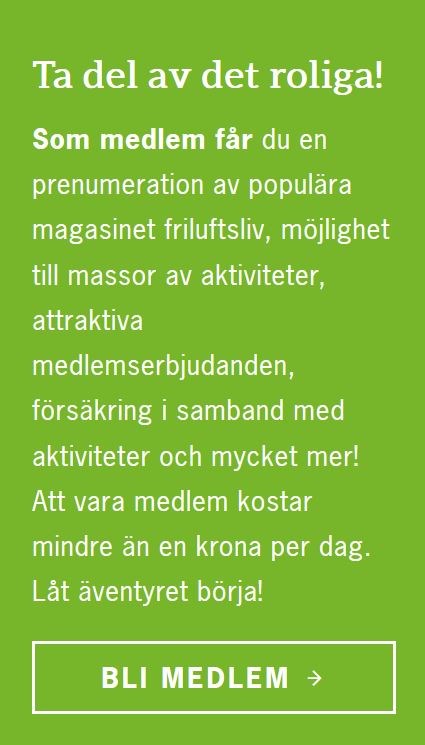 Ta del av det roliga!

Som medlem får du en prenumeration av populära magasinet friluftsliv, möjlighet till massor av aktiviteter, attraktiva medlemserbjudanden, försäkring i samband med aktiviteter och mycket mer! Att vara medlem kostar mindre än en krona per dag. Låt äventyret börja!

BLI MEDLEM →